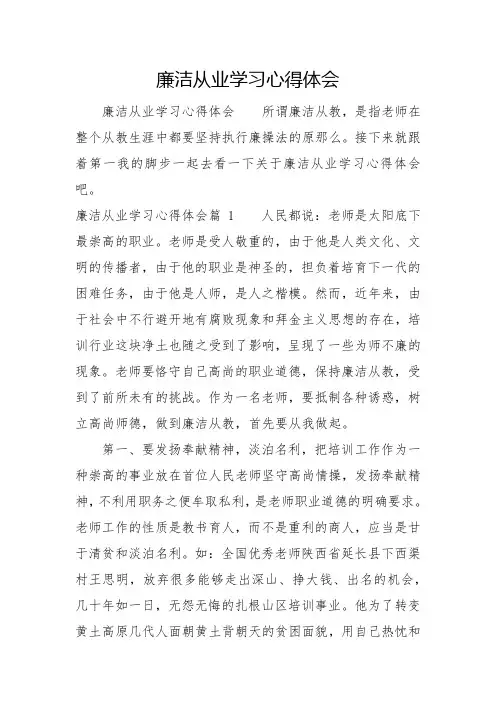 廉洁从业学习心得体会

廉洁从业学习心得体会　　所谓廉洁从教，是指老师在整个从教生涯中都要坚持执行廉操法的原那么。接下来就跟着第一我的脚步一起去看一下关于廉洁从业学习心得体会吧。

廉洁从业学习心得体会篇 1　　人民都说：老师是太阳底下最崇高的职业。老师是受人敬重的，由于他是人类文化、文明的传播者，由于他的职业是神圣的，担负着培育下一代的困难任务，由于他是人师，是人之楷模。然而，近年来，由于社会中不行避开地有腐败现象和拜金主义思想的存在，培训行业这块净土也随之受到了影响，呈现了一些为师不廉的现象。老师要恪守自己高尚的职业道德，保持廉洁从教，受到了前所未有的挑战。作为一名老师，要抵制各种诱惑，树立高尚师德，做到廉洁从教，首先要从我做起。

第一、要发扬奉献精神，淡泊名利，把培训工作作为一种崇高的事业放在首位人民老师坚守高尚情操，发扬奉献精神，不利用职务之便牟取私利，是老师职业道德的明确要求。老师工作的性质是教书育人，而不是重利的商人，应当是甘于清贫和淡泊名利。如：全国优秀老师陕西省延长县下西渠村王思明，放弃很多能够走出深山、挣大钱、出名的机会，几十年如一日，无怨无悔的扎根山区培训事业。他为了转变黄土高原几代人面朝黄土背朝天的贫困面貌，用自己热忱和